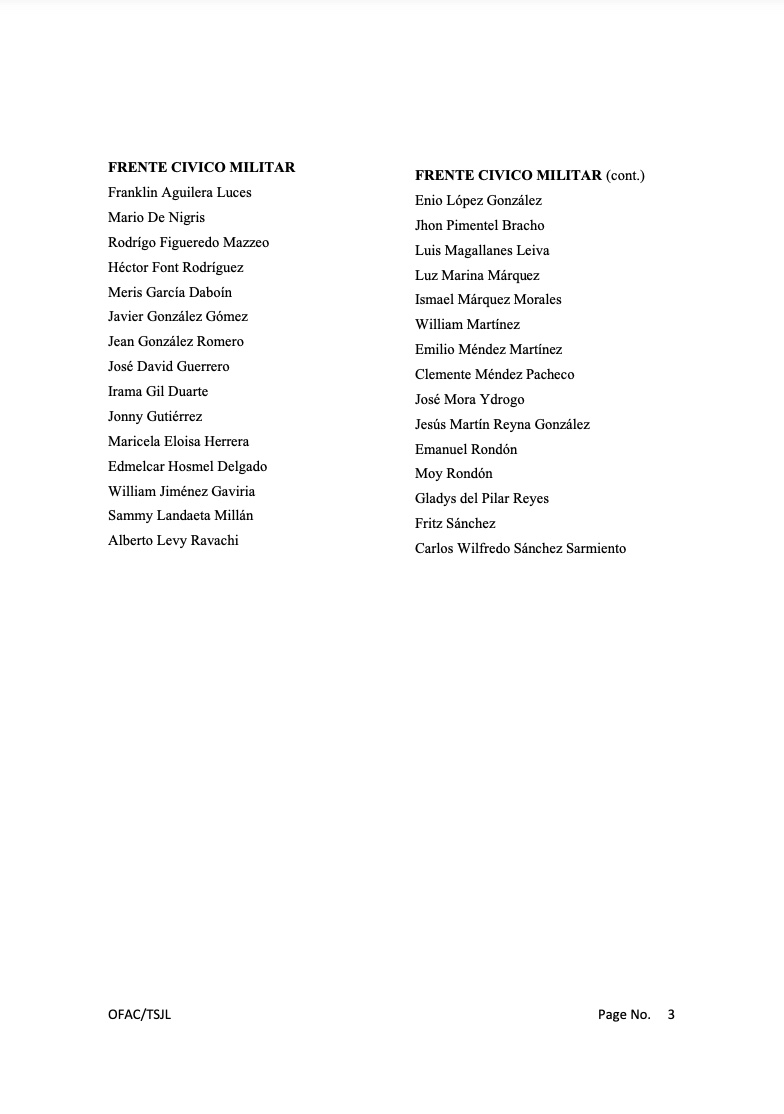 FRENTE CIVICO MILITAR
Franklin Aguilera Luces
Mario De Nigris
Rodrígo Figueredo Mazzeo
Héctor Font Rodríguez
Meris García Daboín
Javier González Gómez
Jean González Romero
José David Guerrero
Irama Gil Duarte
Jonny Gutiérrez
Maricela Eloisa Herrera
Edmelcar Hosmel Delgado
William Jiménez Gaviria
Sammy Landaeta Millán
Alberto Levy Ravachi

FRENTE CIVICO MILITAR (cont.)
Enio López González
Jhon Pimentel Bracho
Luis Magallanes Leiva
Luz Marina Márquez
Ismael Márquez Morales
William Martínez
Emilio Méndez Martínez
Clemente Méndez Pacheco
José Mora Ydrogo
Jesús Martín Reyna González
Emanuel Rondón
Moy Rondón
Gladys del Pilar Reyes
Fritz Sánchez
Carlos Wilfredo Sánchez Sarmiento

OFAC/TSJL

Page No. 3